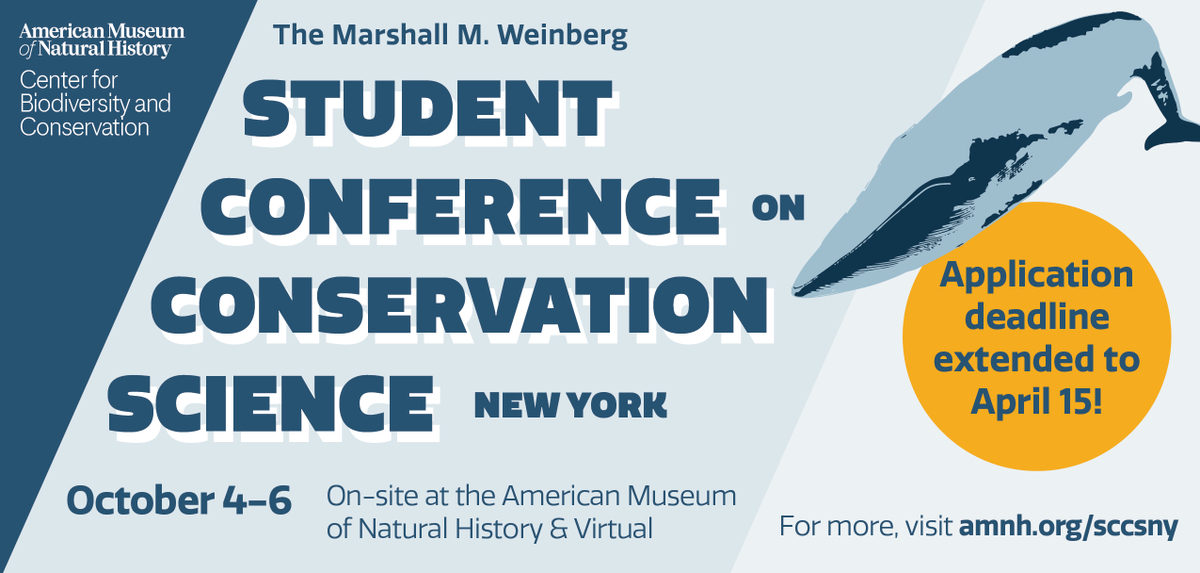 American Museum of Natural History

Center for Biodiversity and Conservation

The Marshall M. Weinberg

STUDENT CONFERENCE ON CONSERVATION SCIENCE NEW YORK

Application deadline extended to April 15!

October 4–6

On-site at the American Museum of Natural History & Virtual

For more, visit amnh.org/sccsny